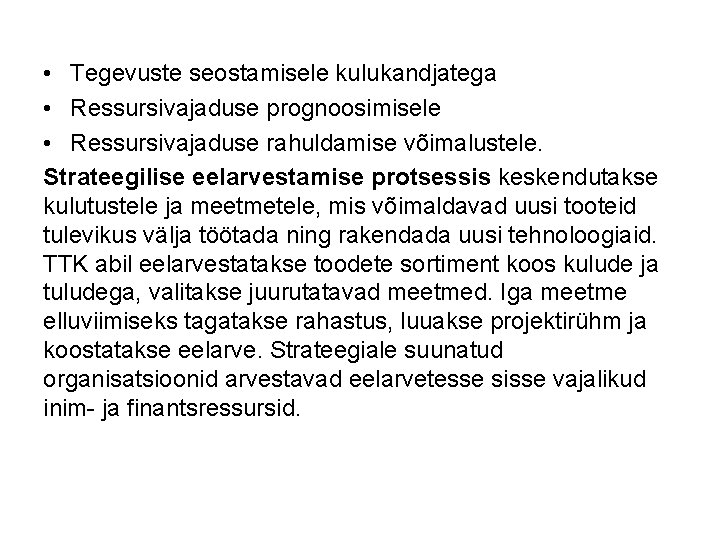 • Tegevuste seostamisele kulukandjatega
• Ressursivajaduse prognoosimisele
• Ressursivajaduse rahuldamise võimalustele.

Strateegilise eelarvestamise protsessis keskendutakse kulutustele ja meetmetele, mis võimaldavad uusi tooteid tulevikus välja töötada ning rakendada uusi tehnoloogiaid. TTK abil eelarvestatakse toodete sortiment koos kulude ja tuludega, valitakse juurutatavad meetmed. Iga meetme elluviimiseks tagatakse rahastus, luuakse projektirühm ja koostatakse eelarve. Strateegiale suunatud organisatsioonid arvestavad eelarvetesse sisse vajalikud inim- ja finantsressursid.